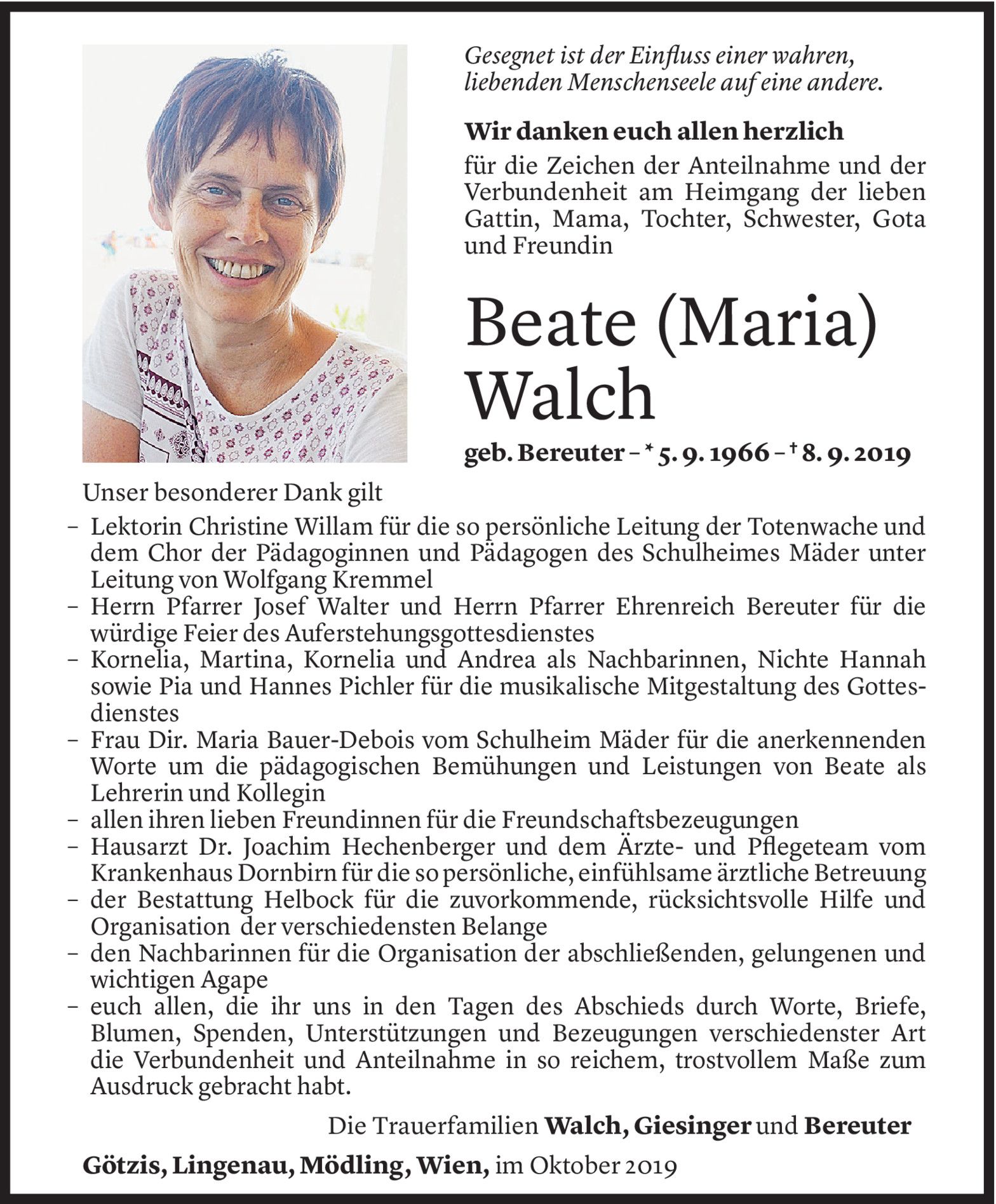 Gesegnet ist der Einfluss einer wahren, liebenden Menschenseele auf eine andere.

Wir danken euch allen herzlich
für die Zeichen der Anteilnahme und der Verbundenheit am Heimgang der lieben Gattin, Mama, Tochter, Schwester, Gota und Freundin

Beate (Maria) Walch

geb. Bereuter – * 5. 9. 1966 – † 8. 9. 2019

Unser besonderer Dank gilt
– Lektorin Christine Willam für die so persönliche Leitung der Totenwache und dem Chor der Pädagoginnen und Pädagogen des Schulheimes Mäder unter Leitung von Wolfgang Kremmel
– Herrn Pfarrer Josef Walter und Herrn Pfarrer Ehrenreich Bereuter für die würdige Feier des Auferstehungsgottesdienstes
– Kornelia, Martina, Kornelia und Andrea als Nachbarinnen, Nichte Hannah sowie Pia und Hannes Pichler für die musikalische Mitgestaltung des Gottesdienstes
– Frau Dir. Maria Bauer-Debois vom Schulheim Mäder für die anerkennenden Worte um die pädagogischen Bemühungen und Leistungen von Beate als Lehrerin und Kollegin
– allen ihren lieben Freundinnen für die Freundschaftsbezeugungen
– Hausarzt Dr. Joachim Hechenberger und dem Ärzte- und Pflegeteam vom Krankenhaus Dornbirn für die so persönliche, einfühlsame ärztliche Betreuung
– der Bestattung Helbock für die zuvorkommende, rücksichtsvolle Hilfe und Organisation der verschiedensten Belange
– den Nachbarinnen für die Organisation der abschließenden, gelungenen und wichtigen Agape
– euch allen, die ihr uns in den Tagen des Abschieds durch Worte, Briefe, Blumen, Spenden, Unterstützungen und Bezeugungen verschiedenster Art die Verbundenheit und Anteilnahme in so reichem, trostvollem Maße zum Ausdruck gebracht habt.

Die Trauerfamilien Walch, Giesinger und Bereuter

Götzis, Lingenau, Mödling, Wien, im Oktober 2019